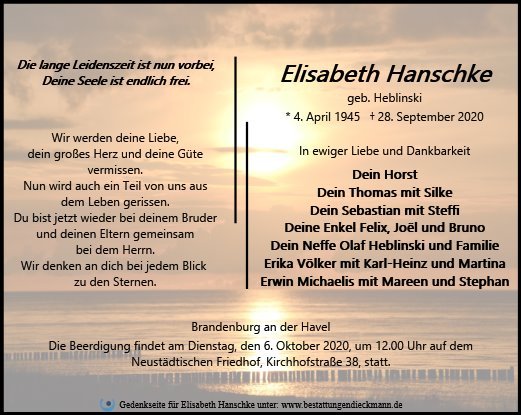 Die lange Leidenszeit ist nun vorbei,
Deine Seele ist endlich frei.

Wir werden deine Liebe,
dein großes Herz und deine Güte
vermissen.
Nun wird auch ein Teil von uns aus
dem Leben gerissen.
Du bist jetzt wieder bei deinem Bruder
und deinen Eltern gemeinsam
bei dem Herrn.
Wir denken an dich bei jedem Blick
zu den Sternen.

Elisabeth Hanschke

geb. Heblinski

* 4. April 1945 † 28. September 2020

In ewiger Liebe und Dankbarkeit

Dein Horst
Dein Thomas mit Silke
Dein Sebastian mit Steffi
Deine Enkel Felix, Joël und Bruno
Dein Neffe Olaf Heblinski und Familie
Erika Völker mit Karl-Heinz und Martina
Erwin Michaelis mit Mareen und Stephan

Brandenburg an der Havel

Die Beerdigung findet am Dienstag, den 6. Oktober 2020, um 12.00 Uhr auf dem Neustädtischen Friedhof, Kirchhofstraße 38, statt.

Gedenkseite für Elisabeth Hanschke unter: www.bestattungendieckmann.de